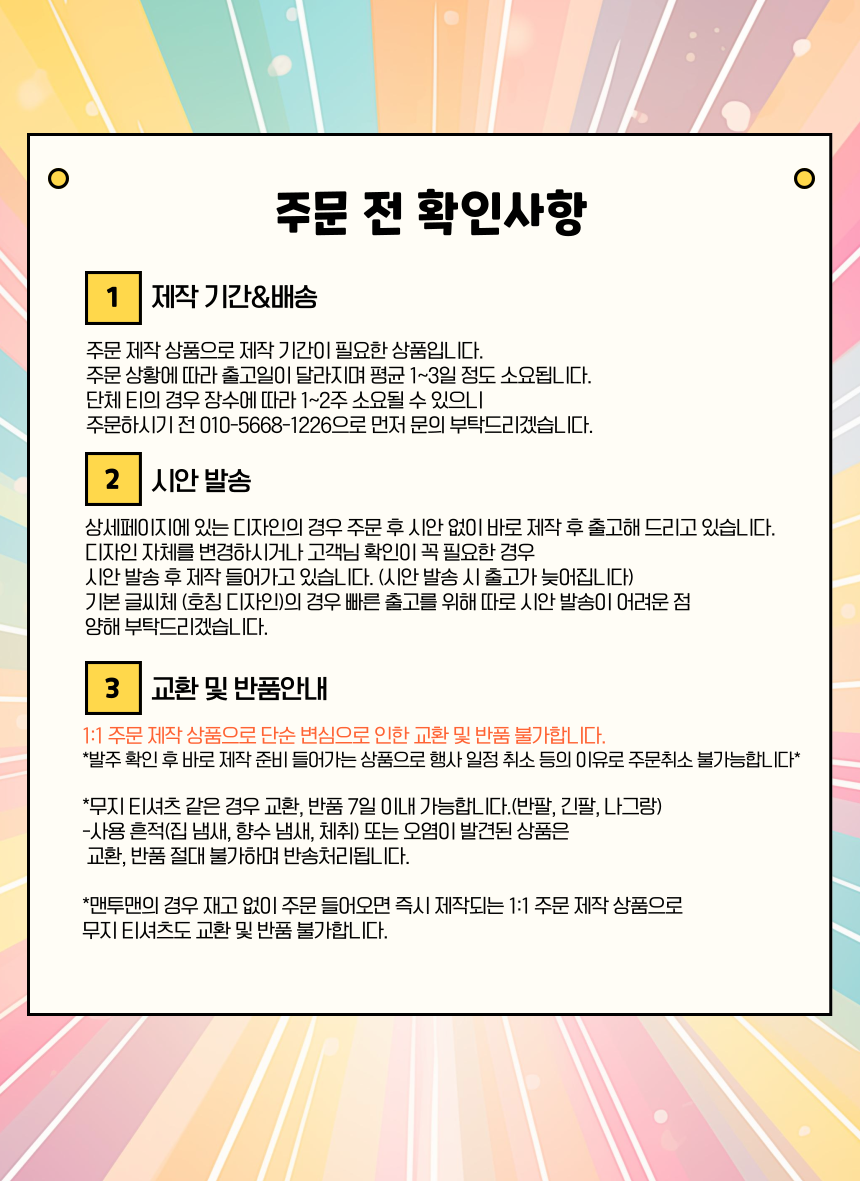 주문 전 확인사항

1 제작 기간&배송

주문 제작 상품으로 제작 기간이 필요한 상품입니다.
주문 상황에 따라 출고일이 달라지며 평균 1~3일 정도 소요됩니다.
단체 티의 경우 장수에 따라 1~2주 소요될 수 있으니
주문하시기 전 010-5668-1226으로 먼저 문의 부탁드리겠습니다.

2 시안 발송

상세페이지에 있는 디자인의 경우 주문 후 시안 없이 바로 제작 후 출고해 드리고 있습니다.
디자인 자체를 변경하시거나 고객님 확인이 꼭 필요한 경우
시안 발송 후 제작 들어가고 있습니다. (시안 발송 시 출고가 늦어집니다)
기본 글씨체 (호칭 디자인)의 경우 빠른 출고를 위해 따로 시안 발송이 어려운 점
양해 부탁드리겠습니다.

3 교환 및 반품안내

1:1 주문 제작 상품으로 단순 변심으로 인한 교환 및 반품 불가합니다.
*발주 확인 후 바로 제작 준비 들어가는 상품으로 행사 일정 취소 등의 이유로 주문취소 불가능합니다*

*무지 티셔츠 같은 경우 교환, 반품 7일 이내 가능합니다.(반팔, 긴팔, 나그랑)
-사용 흔적(집 냄새, 향수 냄새, 체취) 또는 오염이 발견된 상품은
교환, 반품 절대 불가하며 반송처리됩니다.

*맨투맨의 경우 재고 없이 주문 들어오면 즉시 제작되는 1:1 주문 제작 상품으로
무지 티셔츠도 교환 및 반품 불가합니다.